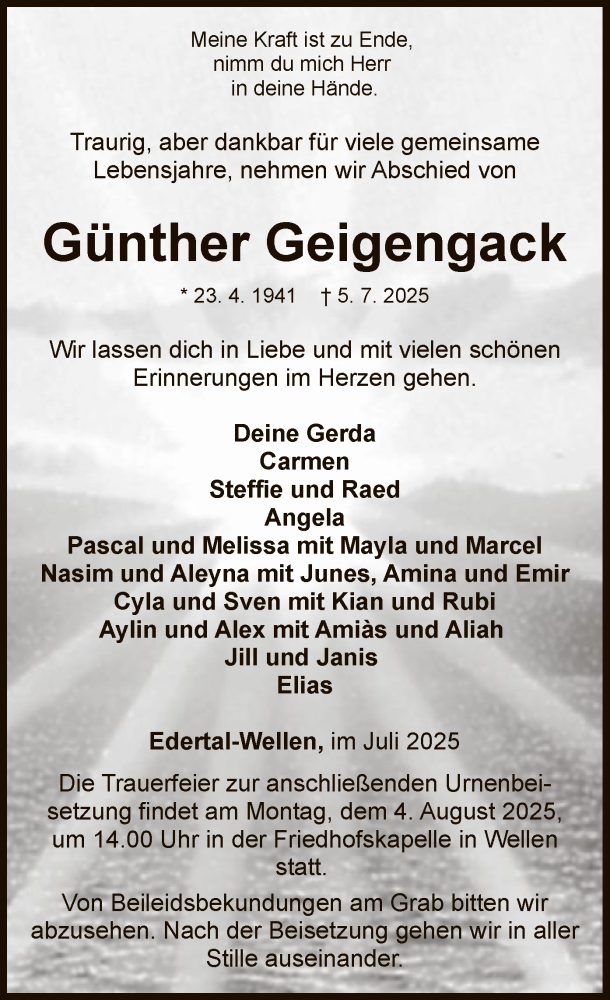 Meine Kraft ist zu Ende,
nimm du mich Herr
in deine Hände.

Traurig, aber dankbar für viele gemeinsame Lebensjahre, nehmen wir Abschied von

Günther Geigengack

* 23. 4. 1941 † 5. 7. 2025

Wir lassen dich in Liebe und mit vielen schönen Erinnerungen im Herzen gehen.

Deine Gerda
Carmen
Steffie und Raed
Angela
Pascal und Melissa mit Mayla und Marcel
Nasim und Aleyna mit Junes, Amina und Emir
Cyla und Sven mit Kian und Rubi
Aylin und Alex mit Amiàs und Aliah
Jill und Janis
Elias

Edertal-Wellen, im Juli 2025

Die Trauerfeier zur anschließenden Urnenbeisetzung findet am Montag, dem 4. August 2025, um 14.00 Uhr in der Friedhofskapelle in Wellen statt.

Von Beileidsbekundungen am Grab bitten wir abzusehen. Nach der Beisetzung gehen wir in aller Stille auseinander.